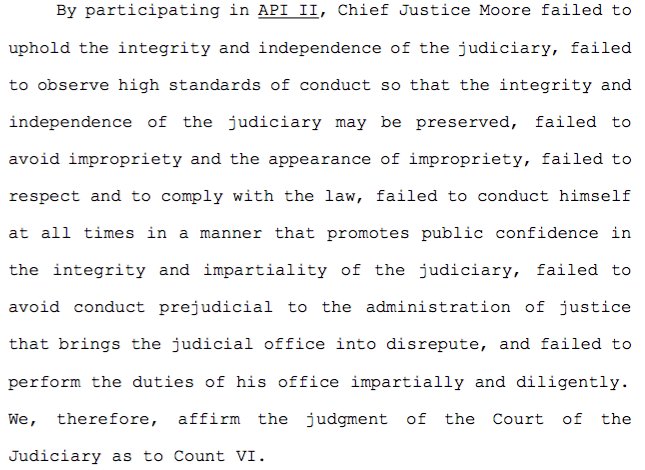 By participating in API II, Chief Justice Moore failed to uphold the integrity and independence of the judiciary, failed to observe high standards of conduct so that the integrity and independence of the judiciary may be preserved, failed to avoid impropriety and the appearance of impropriety, failed to respect and to comply with the law, failed to conduct himself at all times in a manner that promotes public confidence in the integrity and impartiality of the judiciary, failed to avoid conduct prejudicial to the administration of justice that brings the judicial office into disrepute, and failed to perform the duties of his office impartially and diligently. We, therefore, affirm the judgment of the Court of the Judiciary as to Count VI.